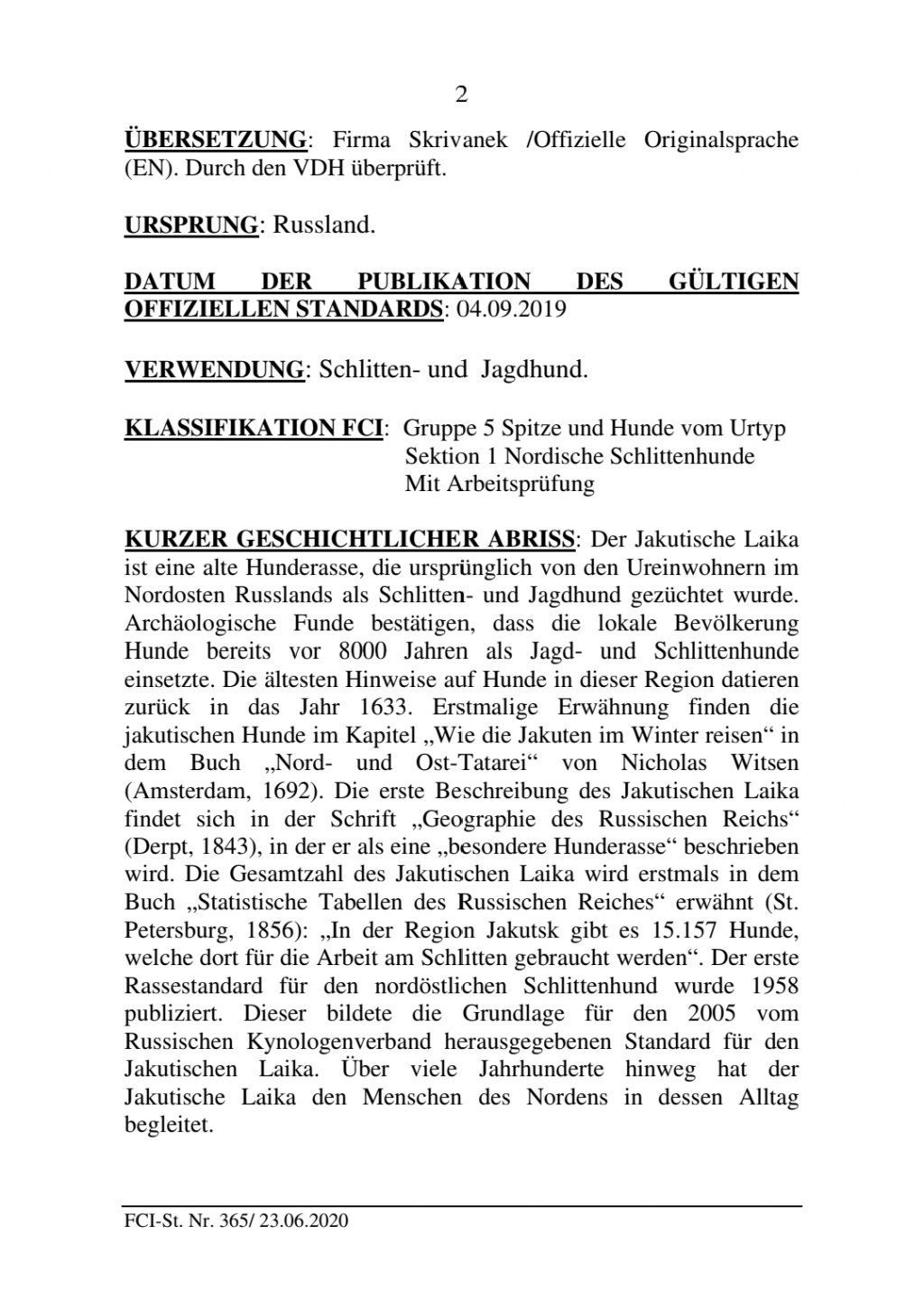 2

ÜBERSETZUNG: Firma Skrivanek /Offizielle Originalsprache (EN). Durch den VDH überprüft.

URSPRUNG: Russland.

DATUM DER PUBLIKATION DES GÜLTIGEN OFFIZIELLEN STANDARDS: 04.09.2019

VERWENDUNG: Schlitten- und Jagdhund.

KLASSIFIKATION FCI: Gruppe 5 Spitze und Hunde vom Urtyp
Sektion 1 Nordische Schlittenhunde
Mit Arbeitsprüfung

KURZER GESCHICHTLICHER ABRISS: Der Jakutische Laika ist eine alte Hunderasse, die ursprünglich von den Ureinwohnern im Nordosten Russlands als Schlitten- und Jagdhund gezüchtet wurde. Archäologische Funde bestätigen, dass die lokale Bevölkerung Hunde bereits vor 8000 Jahren als Jagd- und Schlittenhunde einsetzte. Die ältesten Hinweise auf Hunde in dieser Region datieren zurück in das Jahr 1633. Erstmalige Erwähnung finden die jakutischen Hunde im Kapitel „Wie die Jakuten im Winter reisen“ in dem Buch „Nord- und Ost-Tatarei“ von Nicholas Witsen (Amsterdam, 1692). Die erste Beschreibung des Jakutischen Laika findet sich in der Schrift „Geographie des Russischen Reichs“ (Derpt, 1843), in der er als eine „besondere Hunderasse“ beschrieben wird. Die Gesamtzahl des Jakutischen Laika wird erstmals in dem Buch „Statistische Tabellen des Russischen Reiches“ erwähnt (St. Petersburg, 1856): „In der Region Jakutsk gibt es 15.157 Hunde, welche dort für die Arbeit am Schlitten gebraucht werden“. Der erste Rassestandard für den nordöstlichen Schlittenhund wurde 1958 publiziert. Dieser bildete die Grundlage für den 2005 vom Russischen Kynologenverband herausgegebenen Standard für den Jakutischen Laika. Über viele Jahrhunderte hinweg hat der Jakutische Laika den Menschen des Nordens in dessen Alltag begleitet.

FCI-St. Nr. 365/ 23.06.2020